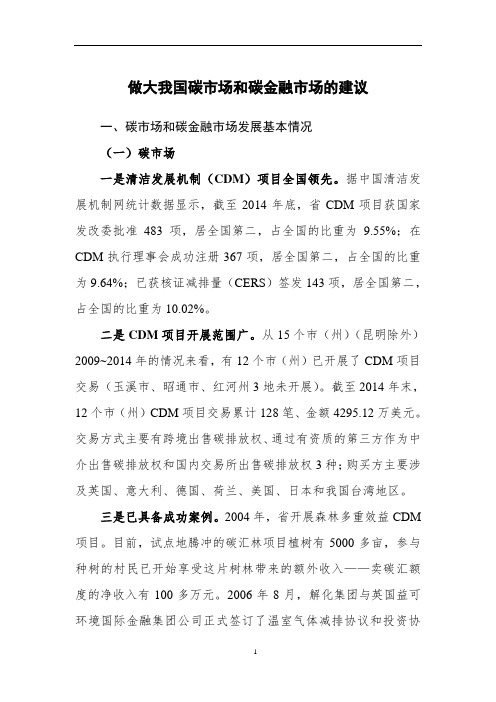 做大我国碳市场和碳金融市场的建议

一、碳市场和碳金融市场发展基本情况

（一）碳市场

一是清洁发展机制（CDM）项目全国领先。据中国清洁发展机制网统计数据显示，截至 2014 年底，省 CDM 项目获国家发改委批准 483 项，居全国第二，占全国的比重为 9.55%；在 CDM 执行理事会成功注册 367 项，居全国第二，占全国的比重为 9.64%；已获核证减排量（CERS）签发 143 项，居全国第二，占全国的比重为 10.02%。

二是 CDM 项目开展范围广。从 15 个市（州）（昆明除外）2009~2014 年的情况来看，有 12 个市（州）已开展了 CDM 项目交易（玉溪市、昭通市、红河州 3 地未开展）。截至 2014 年末，12 个市（州）CDM 项目交易累计 128 笔、金额 4295.12 万美元。交易方式主要有跨境出售碳排放权、通过有资质的第三方作为中介出售碳排放权和国内交易所出售碳排放权 3 种；购买方主要涉及英国、意大利、德国、荷兰、美国、日本和我国台湾地区。

三是已具备成功案例。2004 年，省开展森林多重效益 CDM 项目。目前，试点地腾冲的碳汇林项目植树有 5000 多亩，参与种树的村民已开始享受这片树林带来的额外收入——卖碳汇额度的净收入有 100 多万元。2006 年 8 月，解化集团与英国益可环境国际金融集团公司正式签订了温室气体减排协议和投资协

1